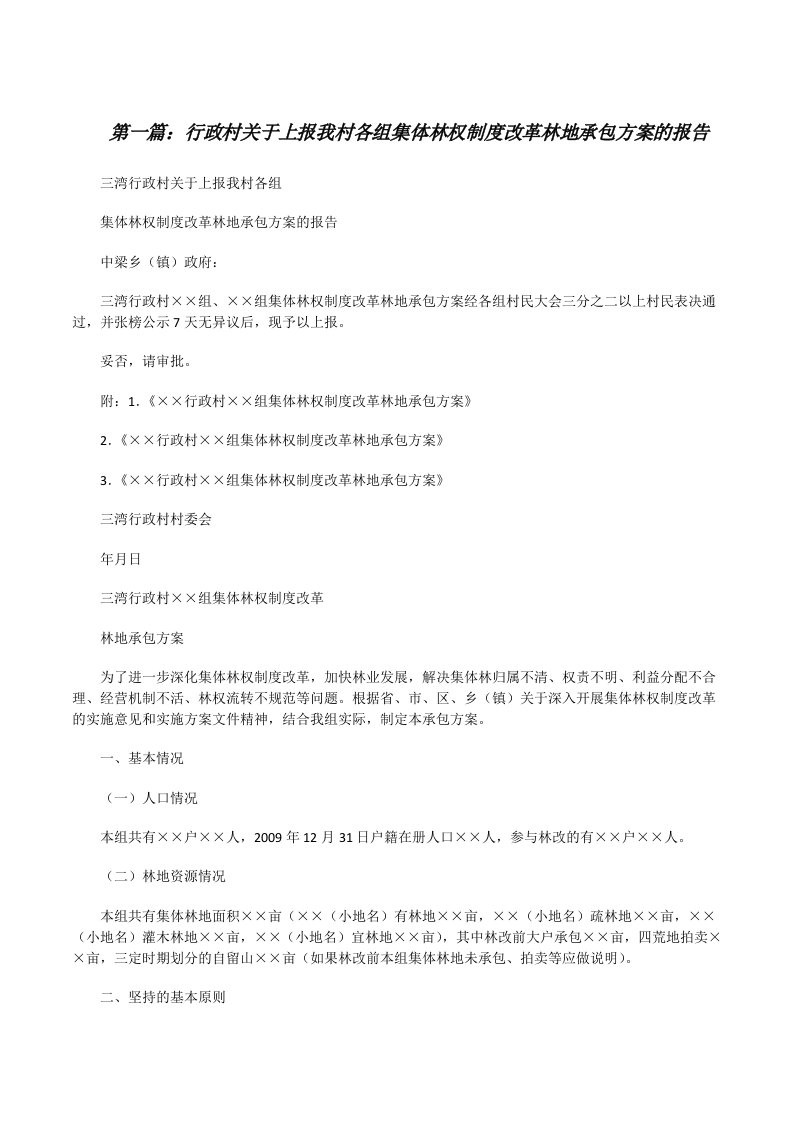 第一篇：行政村关于上报我村各组集体林权制度改革林地承包方案的报告

三湾行政村关于上报我村各组

集体林权制度改革林地承包方案的报告

中梁乡（镇）政府：

三湾行政村××组、××组集体林权制度改革林地承包方案经各组村民大会三分之二以上村民表决通过，并张榜公示7天无异议后，现予以上报。

妥否，请审批。

附：1.《××行政村××组集体林权制度改革林地承包方案》

2.《××行政村××组集体林权制度改革林地承包方案》

3.《××行政村××组集体林权制度改革林地承包方案》

三湾行政村村委会

年月日

三湾行政村××组集体林权制度改革

林地承包方案

为了进一步深化集体林权制度改革，加快林业发展，解决集体林归属不清、权责不明、利益分配不合理、经营机制不活、林权流转不规范等问题。根据省、市、区、乡（镇）关于深入开展集体林权制度改革的实施意见和实施方案文件精神，结合我组实际，制定本承包方案。

一、基本情况

（一）人口情况

本组共有××户××人，2009年12月31日户籍在册人口××人，参与林改的有××户××人。

（二）林地资源情况

本组共有集体林地面积××亩（××（小地名）有林地××亩，××（小地名）疏林地××亩，××（小地名）灌木林地××亩，××（小地名）宜林地××亩），其中林改前大户承包××亩，四荒地拍卖××亩，三定时期划分的自留山××亩（如果林改前本组集体林地未承包、拍卖等应做说明）。

二、坚持的基本原则